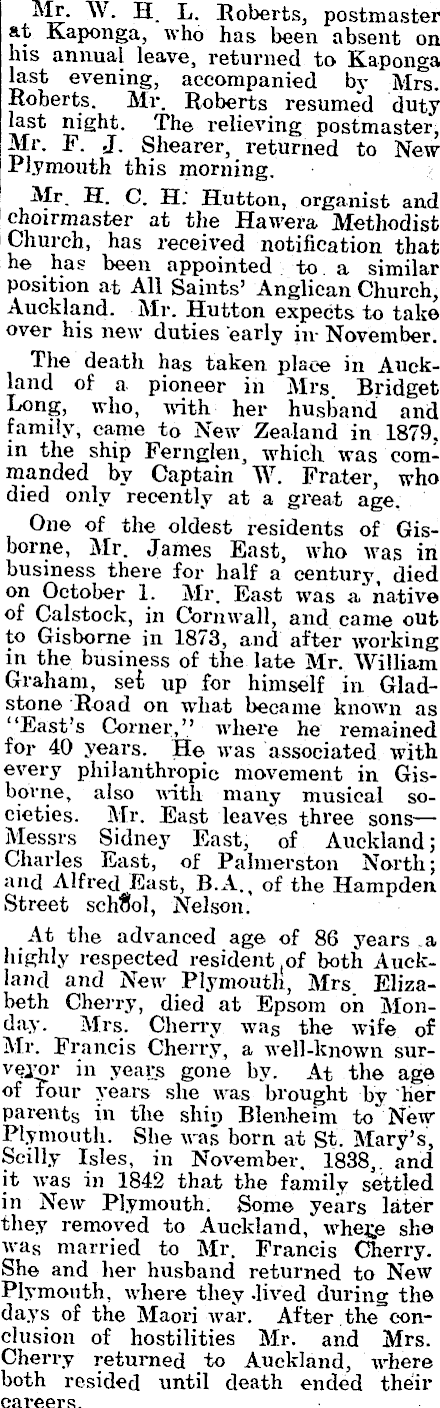 Mr. W. H. L. Roberts, postmaster at Kaponga, who has been absent on his annual leave, returned to Kaponga last evening, accompanied by Mrs. Roberts. Mr. Roberts resumed duty last night. The relieving postmaster, Mr. F. J. Shearer, returned to New Plymouth this morning.

Mr. H. C. H. Hutton, organist and choirmaster at the Hawera Methodist Church, has received notification that he has been appointed to a similar position at All Saints' Anglican Church, Auckland. Mr. Hutton expects to take over his new duties early in November.

The death has taken place in Auckland of a pioneer in Mrs. Bridget Long, who, with her husband and family, came to New Zealand in 1879, in the ship Fernglen, which was commanded by Captain W. Frater, who died only recently at a great age.

One of the oldest residents of Gisborne, Mr. James East, who was in business there for half a century, died on October 1. Mr. East was a native of Calstock, in Cornwall, and came out to Gisborne in 1873, and after working in the business of the late Mr. William Graham, set up for himself in Gladstone Road on what became known as "East's Corner," where he remained for 40 years. He was associated with every philanthropic movement in Gisborne, also with many musical societies. Mr. East leaves three sons—Messrs Sidney East, of Auckland; Charles East, of Palmerston North; and Alfred East, B.A., of the Hampden Street school, Nelson.

At the advanced age of 86 years a highly respected resident of both Auckland and New Plymouth, Mrs. Elizabeth Cherry, died at Epsom on Monday. Mrs. Cherry was the wife of Mr. Francis Cherry, a well-known surveyor in years gone by. At the age of four years she was brought by her parents in the ship Blenheim to New Plymouth. She was born at St. Mary's, Scilly Isles, in November, 1838, and it was in 1842 that the family settled in New Plymouth. Some years later they removed to Auckland, where she was married to Mr. Francis Cherry. She and her husband returned to New Plymouth, where they lived during the days of the Maori war. After the conclusion of hostilities Mr. and Mrs. Cherry returned to Auckland, where both resided until death ended their careers.